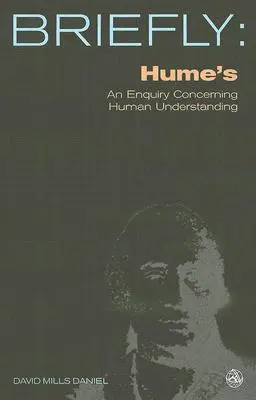 BRIEFLY:

Hume's

An Enquiry Concerning Human Understanding

DAVID MILLS DANIEL